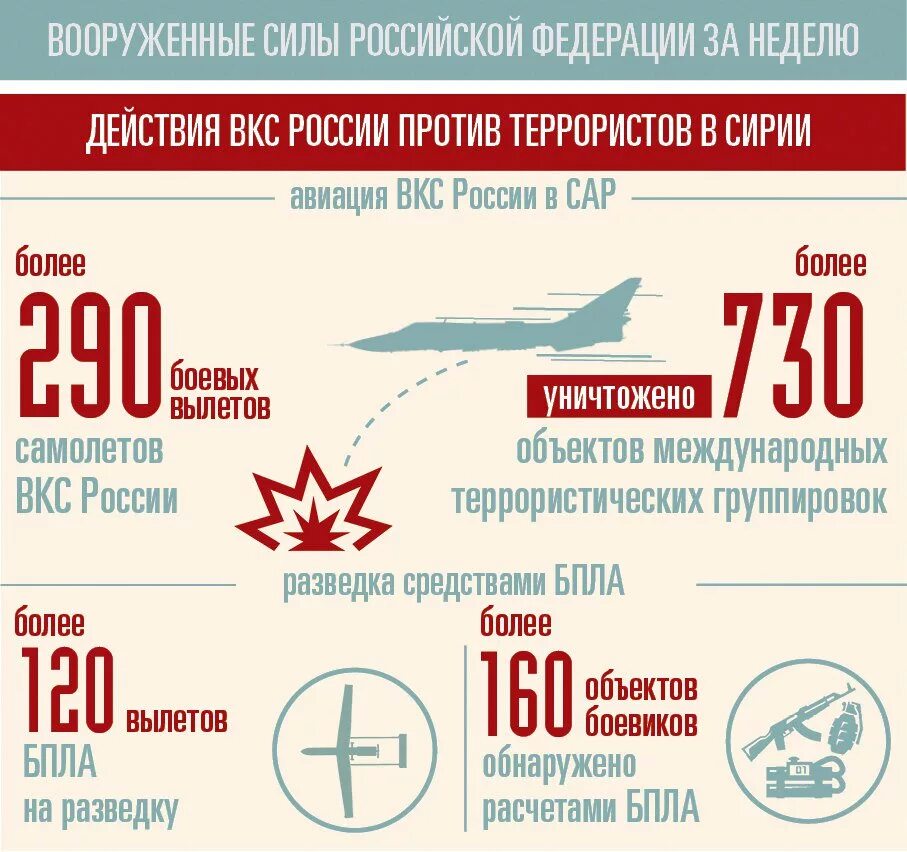 ВООРУЖЕННЫЕ СИЛЫ РОССИЙСКОЙ ФЕДЕРАЦИИ ЗА НЕДЕЛЮ

ДЕЙСТВИЯ ВКС РОССИИ ПРОТИВ ТЕРРОРИСТОВ В СИРИИ

авиация ВКС России в САР

более 290 боевых вылетов самолетов ВКС России

более 730 уничтожено объектов международных террористических группировок

разведка средствами БПЛА

более 120 вылетов БПЛА на разведку

более 160 объектов боевиков обнаружено расчетами БПЛА

ОТ